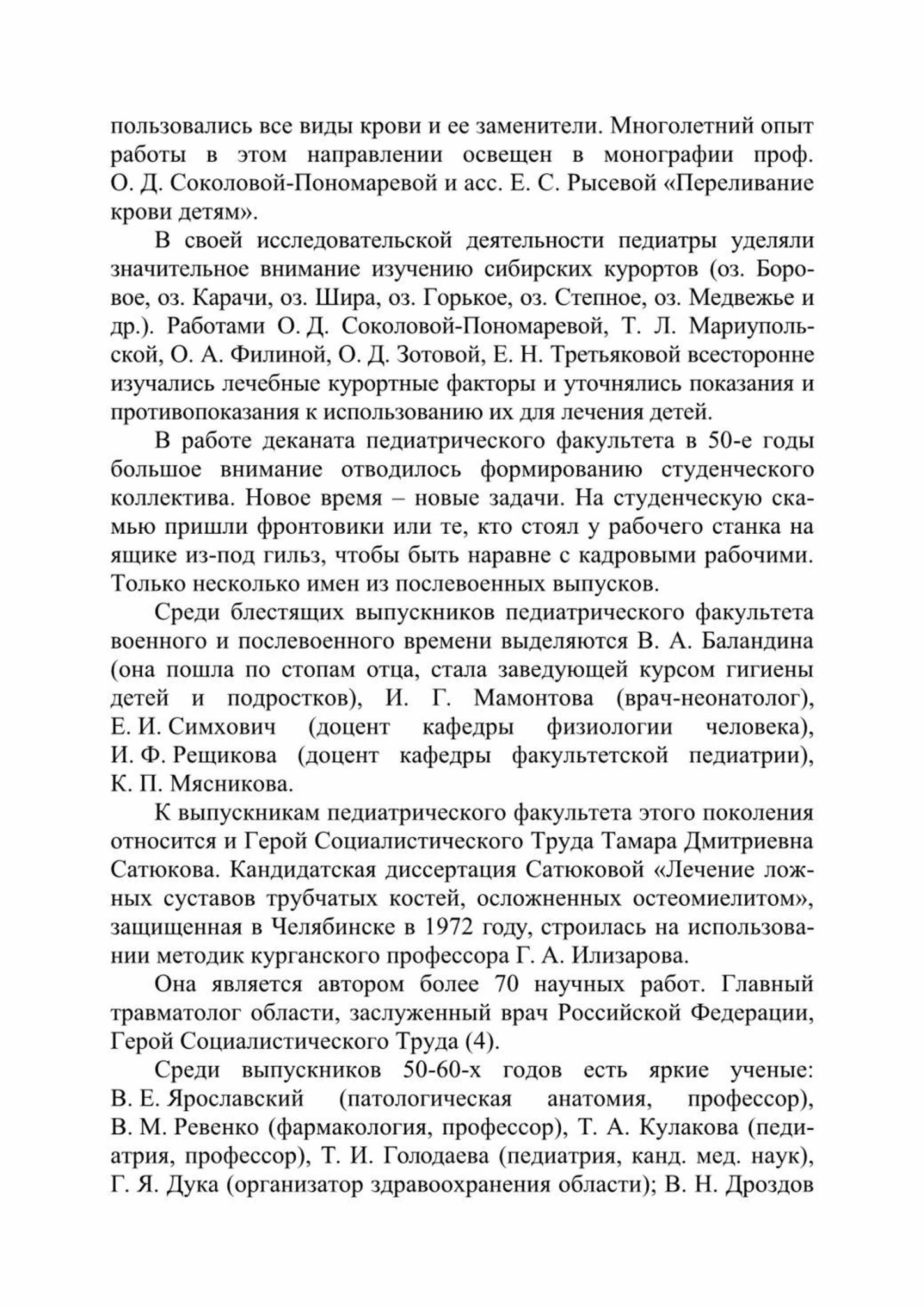 пользовались все виды крови и ее заменители. Многолетний опыт работы в этом направлении освещен в монографии проф. О. Д. Соколовой-Пономаревой и асс. Е. С. Рысевой «Переливание крови детям».

В своей исследовательской деятельности педиатры уделяли значительное внимание изучению сибирских курортов (оз. Боровое, оз. Карачи, оз. Шира, оз. Горькое, оз. Степное, оз. Медвежье и др.). Работами О. Д. Соколовой-Пономаревой, Т. Л. Мариупольской, О. А. Филиной, О. Д. Зотовой, Е. Н. Третьяковой всесторонне изучались лечебные курортные факторы и уточнялись показания и противопоказания к использованию их для лечения детей.

В работе деканата педиатрического факультета в 50-е годы большое внимание отводилось формированию студенческого коллектива. Новое время – новые задачи. На студенческую скамью пришли фронтовики или те, кто стоял у рабочего станка на ящике из-под гильз, чтобы быть наравне с кадровыми рабочими. Только несколько имен из послевоенных выпусков.

Среди блестящих выпускников педиатрического факультета военного и послевоенного времени выделяются В. А. Баландина (она пошла по стопам отца, стала заведующей курсом гигиены детей и подростков), И. Г. Мамонтова (врач-неонатолог), Е. И. Симхович (доцент кафедры физиологии человека), И. Ф. Рещикова (доцент кафедры факультетской педиатрии), К. П. Мясникова.

К выпускникам педиатрического факультета этого поколения относится и Герой Социалистического Труда Тамара Дмитриевна Сатюкова. Кандидатская диссертация Сатюковой «Лечение ложных суставов трубчатых костей, осложненных остеомиелитом», защищенная в Челябинске в 1972 году, строилась на использовании методик курганского профессора Г. А. Илизарова.

Она является автором более 70 научных работ. Главный травматолог области, заслуженный врач Российской Федерации, Герой Социалистического Труда (4).

Среди выпускников 50-60-х годов есть яркие ученые: В. Е. Ярославский (патологическая анатомия, профессор), В. М. Ревенко (фармакология, профессор), Т. А. Кулакова (педиатрия, профессор), Т. И. Голодаева (педиатрия, канд. мед. наук), Г. Я. Дука (организатор здравоохранения области); В. Н. Дроздов